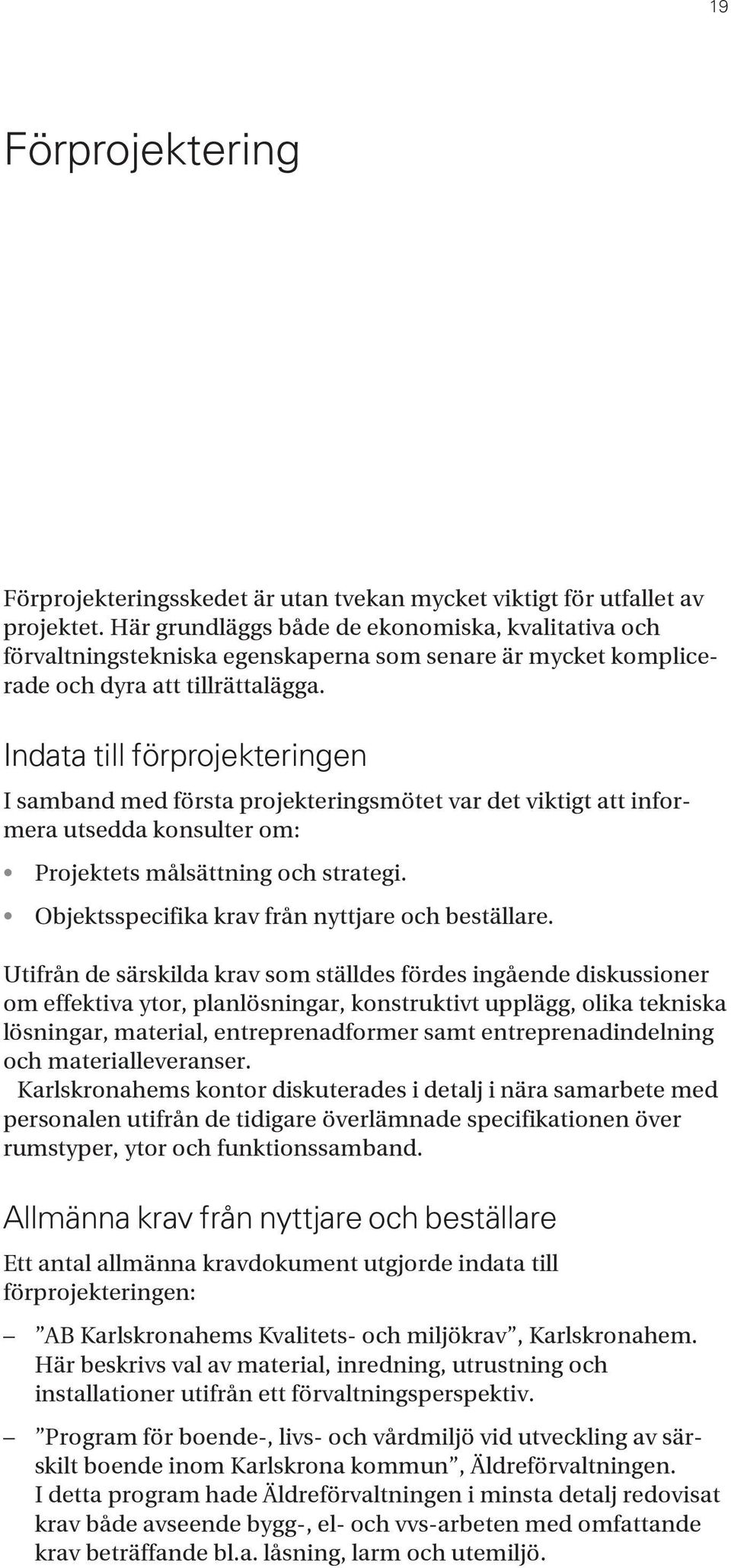 19

Förprojektering

Förprojekteringsskedet är utan tvekan mycket viktigt för utfallet av projektet. Här grundläggs både de ekonomiska, kvalitativa och förvaltningstekniska egenskaperna som senare är mycket komplicerade och dyra att tillrättalägga.

Indata till förprojekteringen

I samband med första projekteringsmötet var det viktigt att informera utsedda konsulter om:

• Projektets målsättning och strategi.
• Objektsspecifika krav från nyttjare och beställare.

Utifrån de särskilda krav som ställdes fördes ingående diskussioner om effektiva ytor, planlösningar, konstruktivt upplägg, olika tekniska lösningar, material, entreprenadformer samt entreprenadindelning och materialleveranser.
Karlskronahems kontor diskuterades i detalj i nära samarbete med personalen utifrån de tidigare överlämnade specifikationen över rumstyper, ytor och funktionssamband.

Allmänna krav från nyttjare och beställare

Ett antal allmänna kravdokument utgjorde indata till förprojekteringen:

– ”AB Karlskronahems Kvalitets- och miljökrav”, Karlskronahem. Här beskrivs val av material, inredning, utrustning och installationer utifrån ett förvaltningsperspektiv.

– ”Program för boende-, livs- och vårdmiljö vid utveckling av särskilt boende inom Karlskrona kommun”, Äldreförvaltningen. I detta program hade Äldreförvaltningen i minsta detalj redovisat krav både avseende bygg-, el- och vvs-arbeten med omfattande krav beträffande bl.a. låsning, larm och utemiljö.